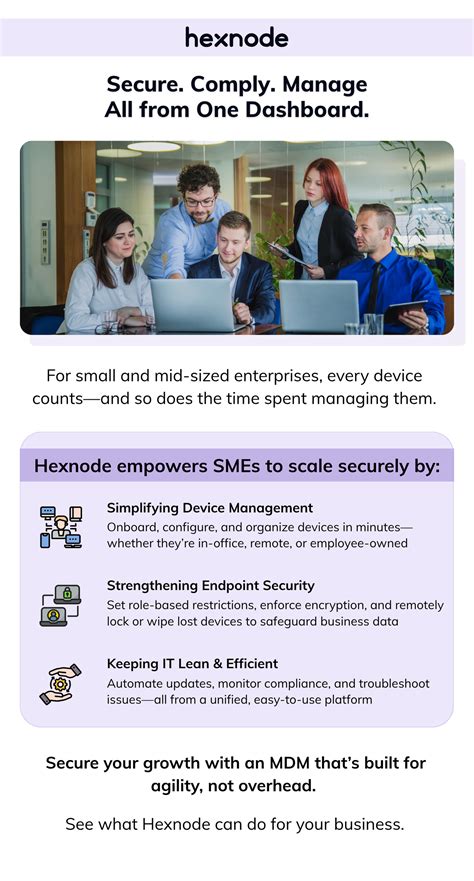 hexnode

Secure. Comply. Manage All from One Dashboard.

For small and mid-sized enterprises, every device counts—and so does the time spent managing them.

Hexnode empowers SMEs to scale securely by:

Simplifying Device Management
Onboard, configure, and organize devices in minutes—whether they're in-office, remote, or employee-owned

Strengthening Endpoint Security
Set role-based restrictions, enforce encryption, and remotely lock or wipe lost devices to safeguard business data

Keeping IT Lean & Efficient
Automate updates, monitor compliance, and troubleshoot issues—all from a unified, easy-to-use platform

Secure your growth with an MDM that's built for agility, not overhead.

See what Hexnode can do for your business.